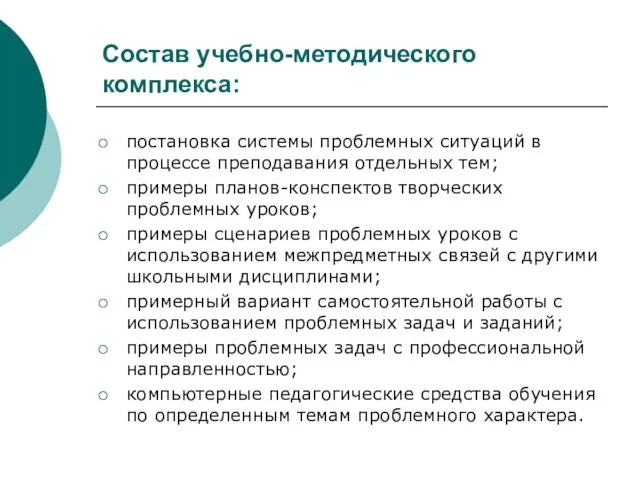 Состав учебно-методического комплекса:

○ постановка системы проблемных ситуаций в процессе преподавания отдельных тем;
○ примеры планов-конспектов творческих проблемных уроков;
○ примеры сценариев проблемных уроков с использованием межпредметных связей с другими школьными дисциплинами;
○ примерный вариант самостоятельной работы с использованием проблемных задач и заданий;
○ примеры проблемных задач с профессиональной направленностью;
○ компьютерные педагогические средства обучения по определенным темам проблемного характера.